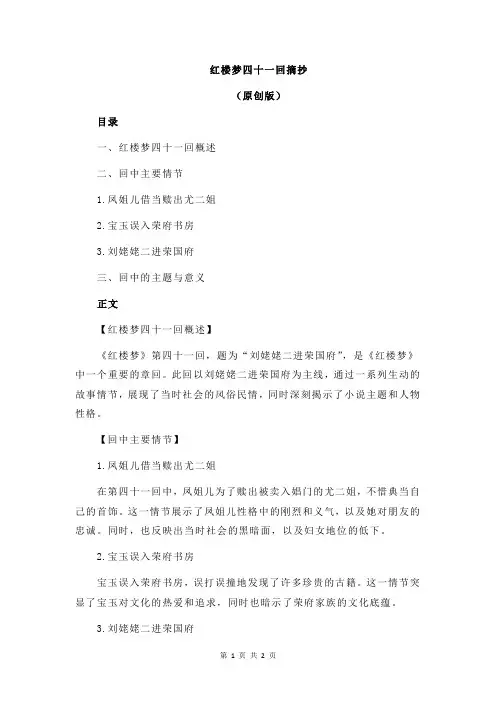 红楼梦四十一回摘抄

（原创版）

目录

一、红楼梦四十一回概述

二、回中主要情节

1.凤姐儿借当赎出尤二姐

2.宝玉误入荣府书房

3.刘姥姥二进荣国府

三、回中的主题与意义

正文

【红楼梦四十一回概述】

《红楼梦》第四十一回，题为“刘姥姥二进荣国府”，是《红楼梦》中一个重要的章回。此回以刘姥姥二进荣国府为主线，通过一系列生动的故事情节，展现了当时社会的风俗民情，同时深刻揭示了小说主题和人物性格。

【回中主要情节】

1.凤姐儿借当赎出尤二姐

在第四十一回中，凤姐儿为了赎出被卖入娼门的尤二姐，不惜典当自己的首饰。这一情节展示了凤姐儿性格中的刚烈和义气，以及她对朋友的忠诚。同时，也反映出当时社会的黑暗面，以及妇女地位的低下。

2.宝玉误入荣府书房

宝玉误入荣府书房，误打误撞地发现了许多珍贵的古籍。这一情节突显了宝玉对文化的热爱和追求，同时也暗示了荣府家族的文化底蕴。

3.刘姥姥二进荣国府

第 1 页 共 2 页